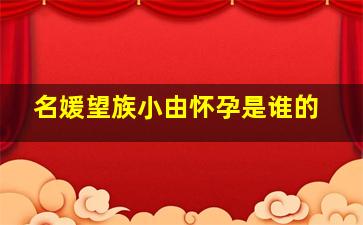 名媛望族小由怀孕是谁的